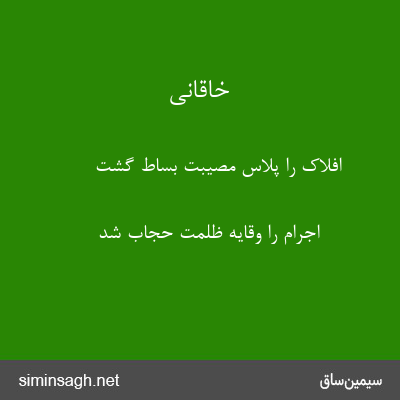 خاقانی

افلاک را پلاس مصیبت بساط گشت

اجرام را وقایه ظلمت حجاب شد

siminsagh.net

سیمین‌ساق